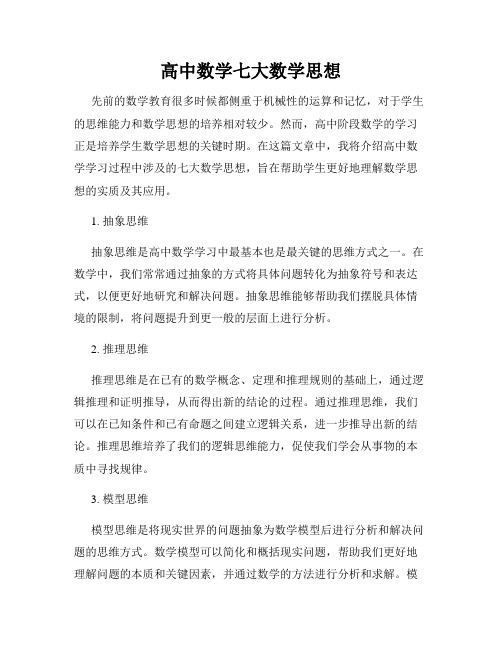 高中数学七大数学思想

先前的数学教育很多时候都侧重于机械性的运算和记忆，对于学生的思维能力和数学思想的培养相对较少。然而，高中阶段数学的学习正是培养学生数学思想的关键时期。在这篇文章中，我将介绍高中数学学习过程中涉及的七大数学思想，旨在帮助学生更好地理解数学思想的实质及其应用。

1. 抽象思维

抽象思维是高中数学学习中最基本也是最关键的思维方式之一。在数学中，我们常常通过抽象的方式将具体问题转化为抽象符号和表达式，以便更好地研究和解决问题。抽象思维能够帮助我们摆脱具体情境的限制，将问题提升到更一般的层面上进行分析。

2. 推理思维

推理思维是在已有的数学概念、定理和推理规则的基础上，通过逻辑推理和证明推导，从而得出新的结论的过程。通过推理思维，我们可以在已知条件和已有命题之间建立逻辑关系，进一步推导出新的结论。推理思维培养了我们的逻辑思维能力，促使我们学会从事物的本质中寻找规律。

3. 模型思维

模型思维是将现实世界的问题抽象为数学模型后进行分析和解决问题的思维方式。数学模型可以简化和概括现实问题，帮助我们更好地理解问题的本质和关键因素，并通过数学的方法进行分析和求解。模